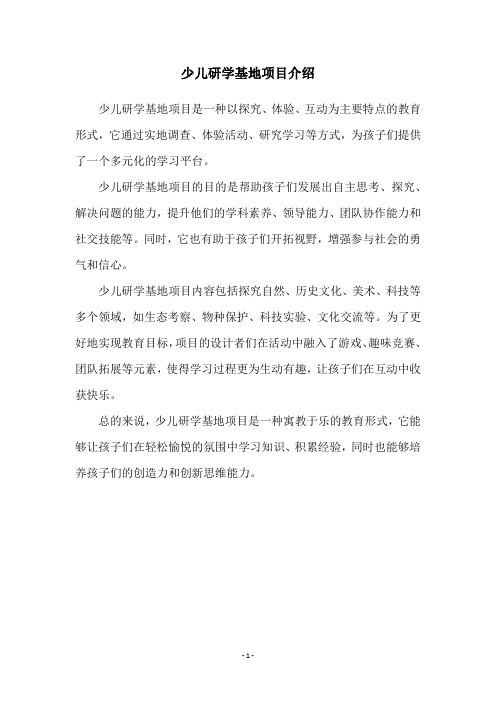 少儿研学基地项目介绍

少儿研学基地项目是一种以探究、体验、互动为主要特点的教育形式，它通过实地调查、体验活动、研究学习等方式，为孩子们提供了一个多元化的学习平台。

少儿研学基地项目的目的是帮助孩子们发展出自主思考、探究、解决问题的能力，提升他们的学科素养、领导能力、团队协作能力和社交技能等。同时，它也有助于孩子们开拓视野，增强参与社会的勇气和信心。

少儿研学基地项目内容包括探究自然、历史文化、美术、科技等多个领域，如生态考察、物种保护、科技实验、文化交流等。为了更好地实现教育目标，项目的设计者们在活动中融入了游戏、趣味竞赛、团队拓展等元素，使得学习过程更为生动有趣，让孩子们在互动中收获快乐。

总的来说，少儿研学基地项目是一种寓教于乐的教育形式，它能够让孩子们在轻松愉悦的氛围中学习知识、积累经验，同时也能够培养孩子们的创造力和创新思维能力。

- 1 -